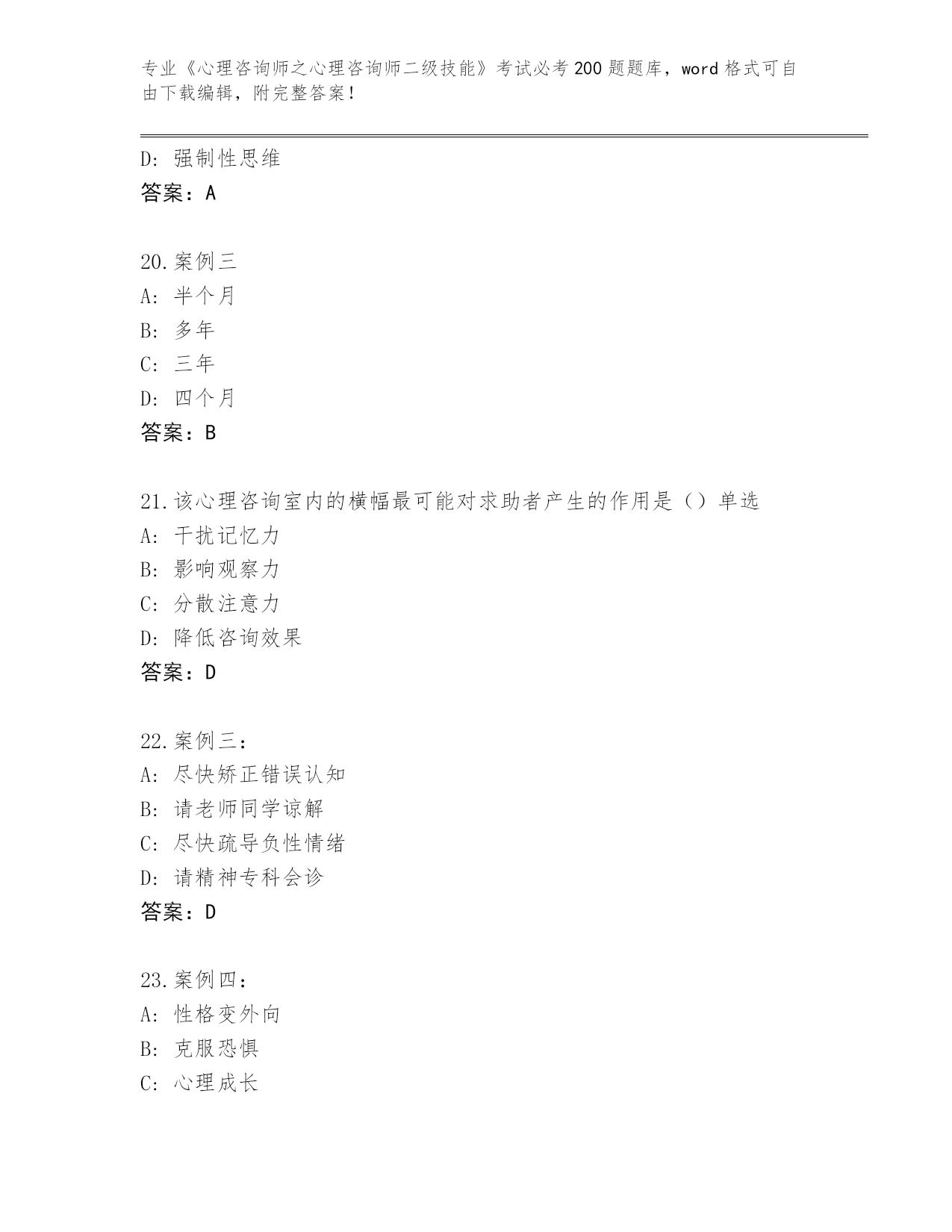 专业《心理咨询师之心理咨询师二级技能》考试必考200题题库，word格式可自由下载编辑，附完整答案！

D: 强制性思维
答案：A

20.案例三
A: 半个月
B: 多年
C: 三年
D: 四个月
答案：B

21.该心理咨询室内的横幅最可能对求助者产生的作用是（）单选
A: 干扰记忆力
B: 影响观察力
C: 分散注意力
D: 降低咨询效果
答案：D

22.案例三：
A: 尽快矫正错误认知
B: 请老师同学谅解
C: 尽快疏导负性情绪
D: 请精神专科会诊
答案：D

23.案例四：
A: 性格变外向
B: 克服恐惧
C: 心理成长